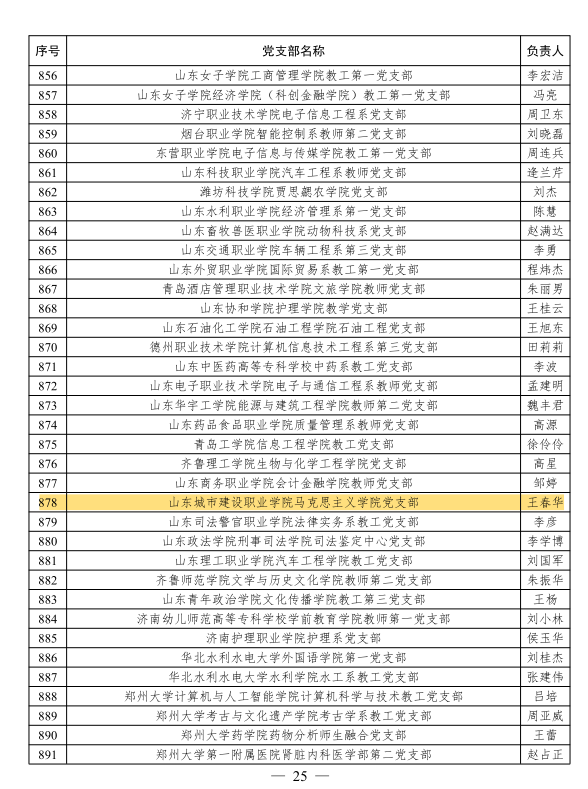 | 序号 | 党支部名称 | 负责人 |
|---|---|---|
| 856 | 山东女子学院工商管理学院教工第一党支部 | 李宏洁 |
| 857 | 山东女子学院经济学院（科创金融学院）教工第一党支部 | 冯亮 |
| 858 | 济宁职业技术学院电子信息工程系党支部 | 周卫东 |
| 859 | 烟台职业学院智能控制系教师第二党支部 | 刘晓磊 |
| 860 | 东营职业学院电子信息与传媒学院教工第一党支部 | 周连兵 |
| 861 | 山东科技职业学院汽车工程系教师党支部 | 逄兰芹 |
| 862 | 潍坊科技学院贾思勰农学院党支部 | 刘杰 |
| 863 | 山东水利职业学院经济管理系第一党支部 | 陈慧 |
| 864 | 山东畜牧兽医职业学院动物科技系党支部 | 赵满达 |
| 865 | 山东交通职业学院车辆工程系第三党支部 | 李勇 |
| 866 | 山东外贸职业学院国际贸易系教工第一党支部 | 程炜杰 |
| 867 | 青岛酒店管理职业技术学院文旅学院教师党支部 | 朱丽男 |
| 868 | 山东协和学院护理学院教学党支部 | 王桂云 |
| 869 | 山东石油化工学院石油工程学院石油工程党支部 | 王旭东 |
| 870 | 德州职业技术学院计算机信息技术工程系第三党支部 | 田莉莉 |
| 871 | 山东中医药高等专科学校中药系教工党支部 | 李波 |
| 872 | 山东电子职业技术学院电子与通信工程系教师党支部 | 孟建明 |
| 873 | 山东华宇工学院能源与建筑工程学院教师第二党支部 | 魏丰君 |
| 874 | 山东药品食品职业学院质量管理系教师党支部 | 高源 |
| 875 | 青岛工学院信息工程学院教工党支部 | 徐伶伶 |
| 876 | 齐鲁理工学院生物与化学工程学院党支部 | 高星 |
| 877 | 山东商务职业学院会计金融学院教师党支部 | 邹婷 |
| 878 | 山东城市建设职业学院马克思主义学院党支部 | 王春华 |
| 879 | 山东司法警官职业学院法律实务系教工党支部 | 李彦 |
| 880 | 山东政法学院刑事司法学院司法鉴定中心党支部 | 李学博 |
| 881 | 山东理工职业学院汽车工程学院教工党支部 | 刘国军 |
| 882 | 齐鲁师范学院文学与历史文化学院教师第二党支部 | 朱振华 |
| 883 | 山东青年政治学院文化传播学院教工第三党支部 | 王杨 |
| 884 | 济南幼儿师范高等专科学校学前教育学院教师第一党支部 | 刘小林 |
| 885 | 济南护理职业学院护理系党支部 | 侯玉华 |
| 886 | 华北水利水电大学外国语学院第一党支部 | 刘桂杰 |
| 887 | 华北水利水电大学水利学院水工系教工党支部 | 张建伟 |
| 888 | 郑州大学计算机与人工智能学院计算机科学与技术教工党支部 | 吕培 |
| 889 | 郑州大学考古与文化遗产学院考古学系教工党支部 | 周亚威 |
| 890 | 郑州大学药学院药物分析师生融合党支部 | 王蕾 |
| 891 | 郑州大学第一附属医院肾脏内科医学部第二党支部 | 赵占正 |

— 25 —